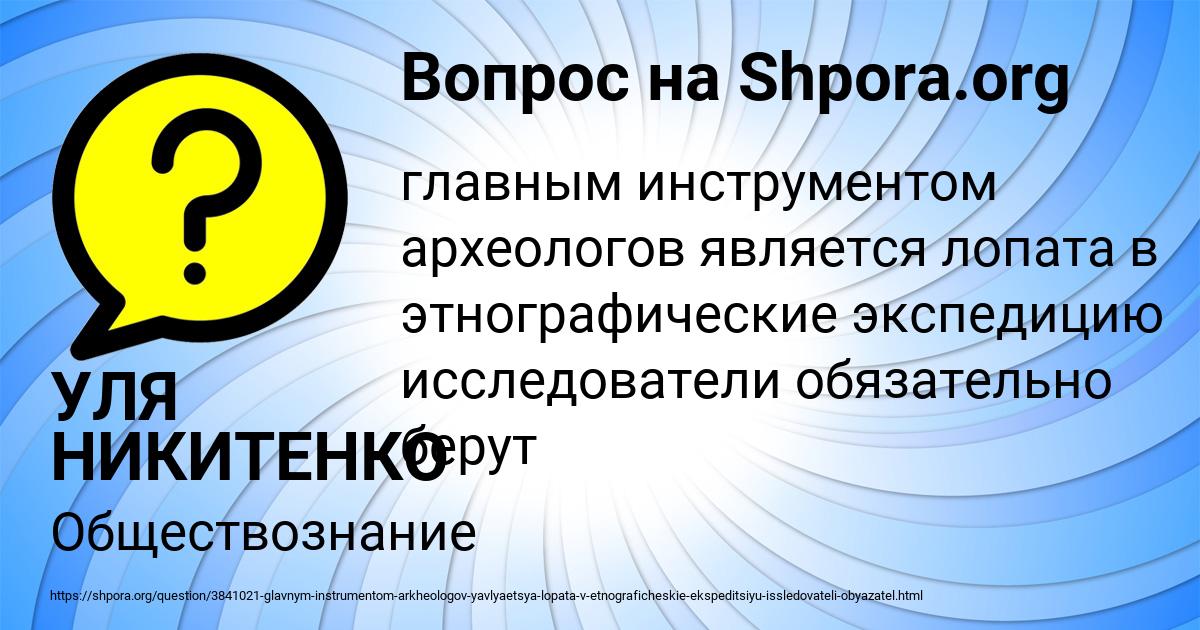 Вопрос на Shpora.org

главным инструментом археологов является лопата в этнографические экспедицию исследователи обязательно берут

УЛЯ НИКИТЕНКО

Обществознание

https://shpora.org/question/3841021-glavnym-instrumentom-arkheologov-yavlyaetsya-lopata-v-etnograficheskie-ekspeditsiyu-issledovateli-obyazatel.html